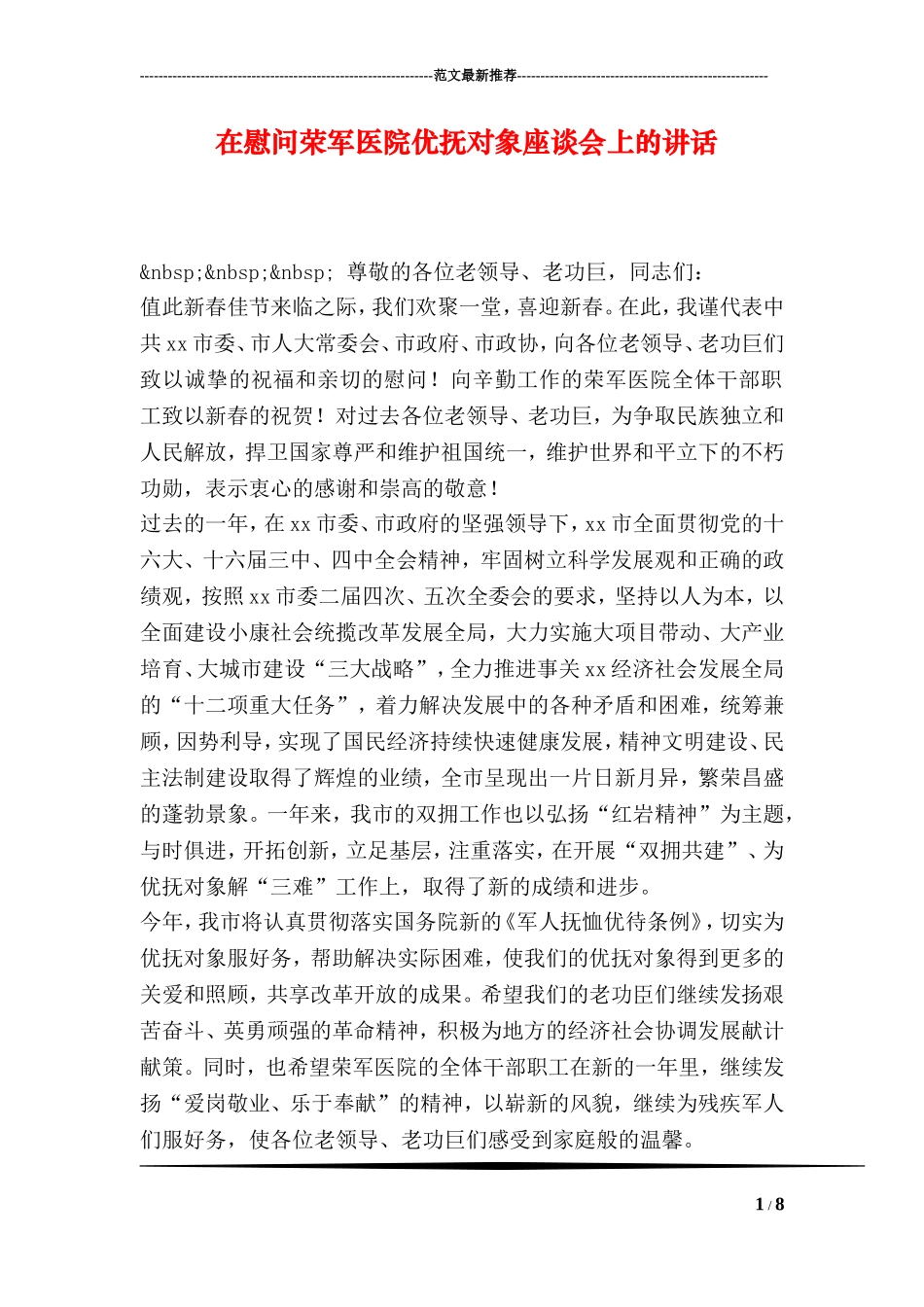 ----------------------------------------------------------------范文最新推荐------------------------------------------------------

在慰问荣军医院优抚对象座谈会上的讲话

&nbsp;&nbsp;&nbsp; 尊敬的各位老领导、老功巨，同志们：
值此新春佳节来临之际，我们欢聚一堂，喜迎新春。在此，我谨代表中共xx市委、市人大常委会、市政府、市政协，向各位老领导、老功巨们致以诚挚的祝福和亲切的慰问！向辛勤工作的荣军医院全体干部职工致以新春的祝贺！对过去各位老领导、老功巨，为争取民族独立和人民解放，捍卫国家尊严和维护祖国统一，维护世界和平立下的不朽功勋，表示衷心的感谢和崇高的敬意！
过去的一年，在xx市委、市政府的坚强领导下，xx市全面贯彻党的十六大、十六届三中、四中全会精神，牢固树立科学发展观和正确的政绩观，按照xx市委二届四次、五次全委会的要求，坚持以人为本，以全面建设小康社会统揽改革发展全局，大力实施大项目带动、大产业培育、大城市建设“三大战略”，全力推进事关xx经济社会发展全局的“十二项重大任务”，着力解决发展中的各种矛盾和困难，统筹兼顾，因势利导，实现了国民经济持续快速健康发展，精神文明建设、民主法制建设取得了辉煌的业绩，全市呈现出一片日新月异，繁荣昌盛的蓬勃景象。一年来，我市的双拥工作也以弘扬“红岩精神”为主题，与时俱进，开拓创新，立足基层，注重落实，在开展“双拥共建”、为优抚对象解“三难”工作上，取得了新的成绩和进步。
今年，我市将认真贯彻落实国务院新的《军人抚恤优待条例》，切实为优抚对象服好务，帮助解决实际困难，使我们的优抚对象得到更多的关爱和照顾，共享改革开放的成果。希望我们的老功臣们继续发扬艰苦奋斗、英勇顽强的革命精神，积极为地方的经济社会协调发展献计献策。同时，也希望荣军医院的全体干部职工在新的一年里，继续发扬“爱岗敬业、乐于奉献”的精神，以崭新的风貌，继续为残疾军人们服好务，使各位老领导、老功巨们感受到家庭般的温馨。

1 / 8